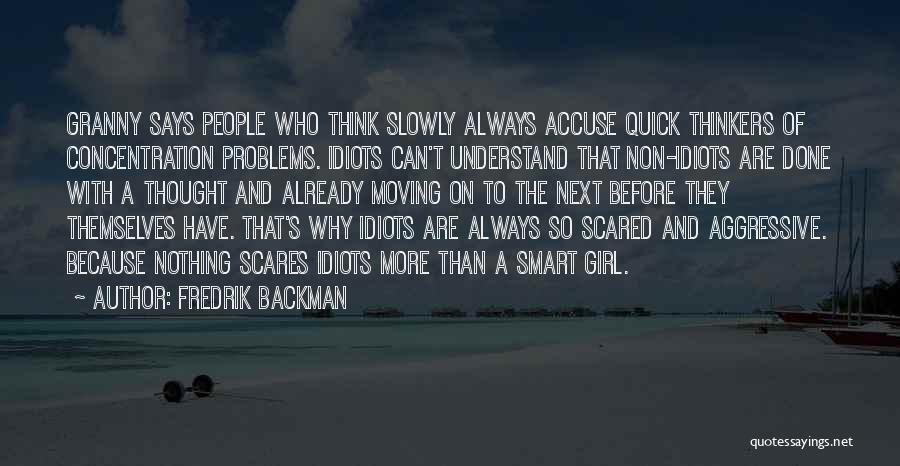 GRANNY SAYS PEOPLE WHO THINK SLOWLY ALWAYS ACCUSE QUICK THINKERS OF CONCENTRATION PROBLEMS. IDIOTS CAN'T UNDERSTAND THAT NON-IDIOTS ARE DONE WITH A THOUGHT AND ALREADY MOVING ON TO THE NEXT BEFORE THEY THEMSELVES HAVE. THAT'S WHY IDIOTS ARE ALWAYS SO SCARED AND AGGRESSIVE. BECAUSE NOTHING SCARES IDIOTS MORE THAN A SMART GIRL.

~ AUTHOR: FREDRIK BACKMAN

quotessayings.net